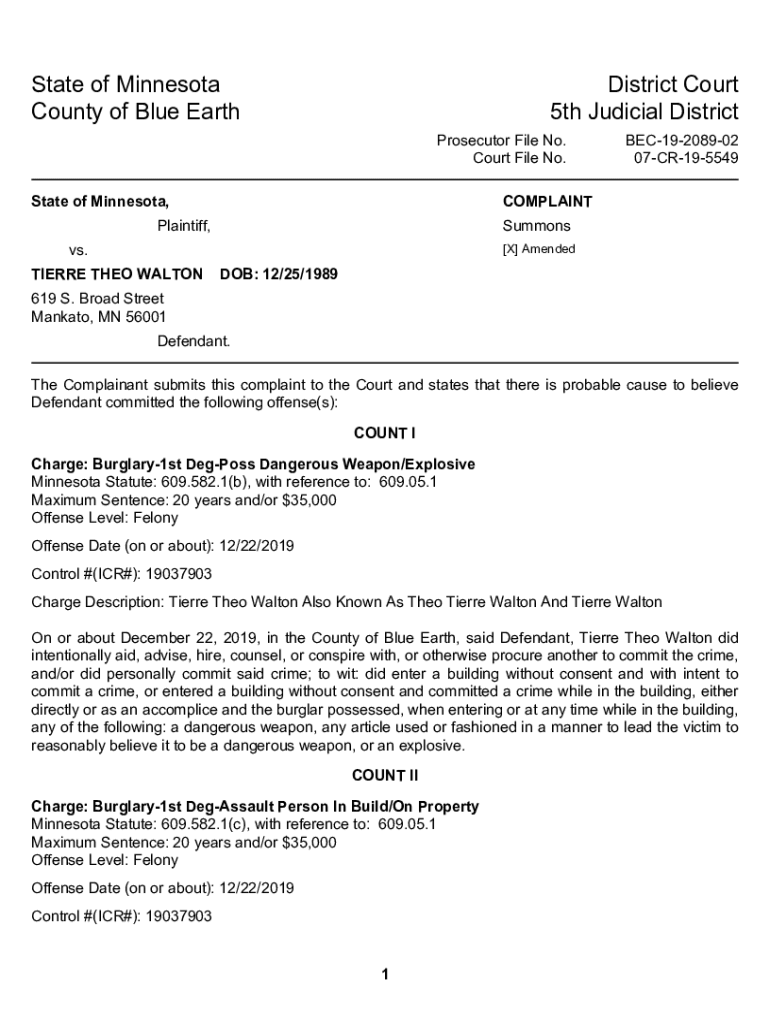 State of Minnesota
County of Blue Earth

District Court
5th Judicial District

Prosecutor File No. BEC-19-2089-02
Court File No. 07-CR-19-5549

State of Minnesota,

Plaintiff,

vs.

TIERRE THEO WALTON DOB: 12/25/1989

619 S. Broad Street
Mankato, MN 56001

Defendant.

COMPLAINT

Summons

[X] Amended

The Complainant submits this complaint to the Court and states that there is probable cause to believe Defendant committed the following offense(s):

COUNT I

Charge: Burglary-1st Deg-Poss Dangerous Weapon/Explosive
Minnesota Statute: 609.582.1(b), with reference to: 609.05.1
Maximum Sentence: 20 years and/or $35,000
Offense Level: Felony

Offense Date (on or about): 12/22/2019

Control #(ICR#): 19037903

Charge Description: Tierre Theo Walton Also Known As Theo Tierre Walton And Tierre Walton

On or about December 22, 2019, in the County of Blue Earth, said Defendant, Tierre Theo Walton did intentionally aid, advise, hire, counsel, or conspire with, or otherwise procure another to commit the crime, and/or did personally commit said crime; to wit: did enter a building without consent and with intent to commit a crime, or entered a building without consent and committed a crime while in the building, either directly or as an accomplice and the burglar possessed, when entering or at any time while in the building, any of the following: a dangerous weapon, any article used or fashioned in a manner to lead the victim to reasonably believe it to be a dangerous weapon, or an explosive.

COUNT II

Charge: Burglary-1st Deg-Assault Person In Build/On Property
Minnesota Statute: 609.582.1(c), with reference to: 609.05.1
Maximum Sentence: 20 years and/or $35,000
Offense Level: Felony

Offense Date (on or about): 12/22/2019

Control #(ICR#): 19037903

1